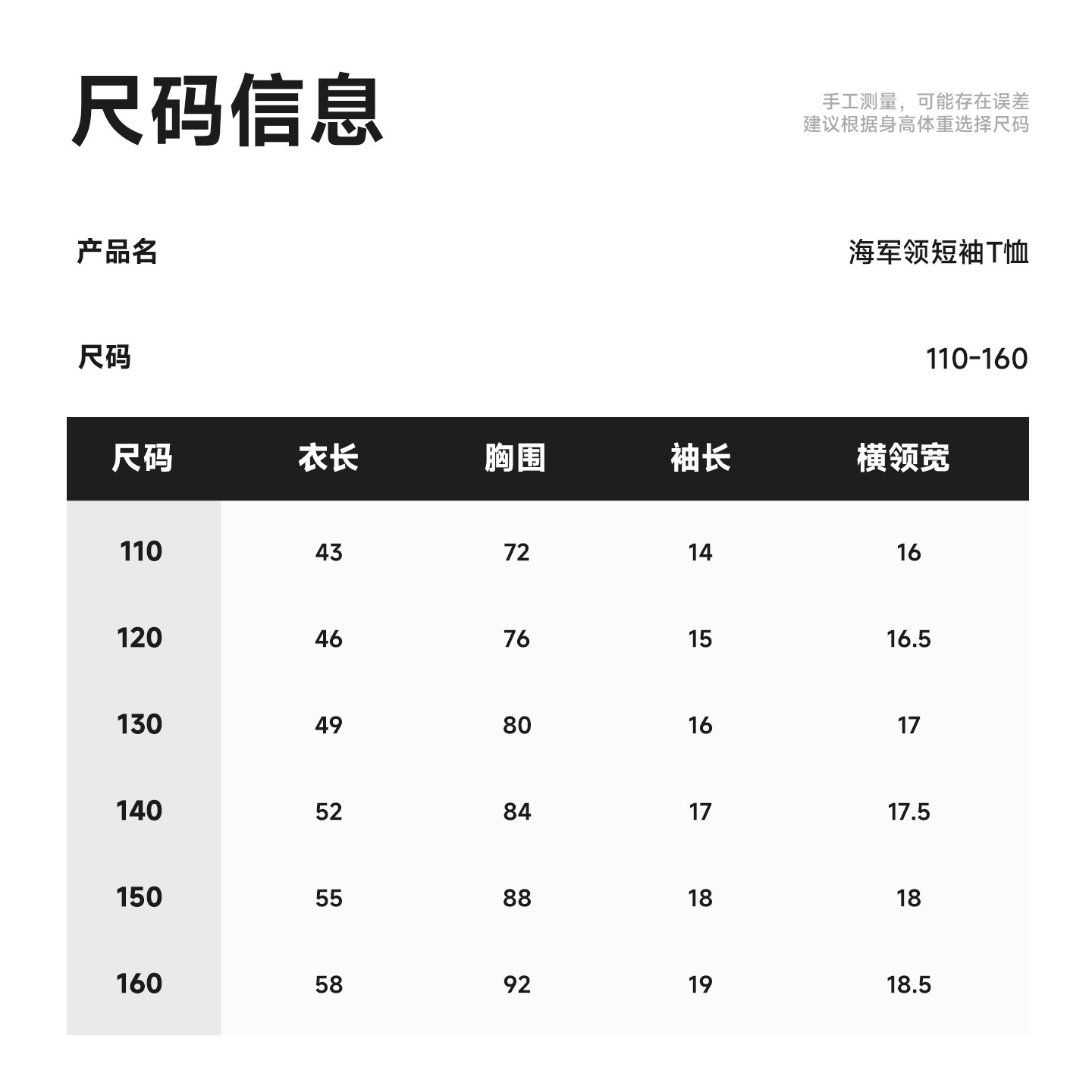 尺码信息

手工测量，可能存在误差
建议根据身高体重选择尺码

产品名 海军领短袖T恤

尺码 110-160

| 尺码 | 衣长 | 胸围 | 袖长 | 横领宽 |
|---|---|---|---|---|
| 110 | 43 | 72 | 14 | 16 |
| 120 | 46 | 76 | 15 | 16.5 |
| 130 | 49 | 80 | 16 | 17 |
| 140 | 52 | 84 | 17 | 17.5 |
| 150 | 55 | 88 | 18 | 18 |
| 160 | 58 | 92 | 19 | 18.5 |